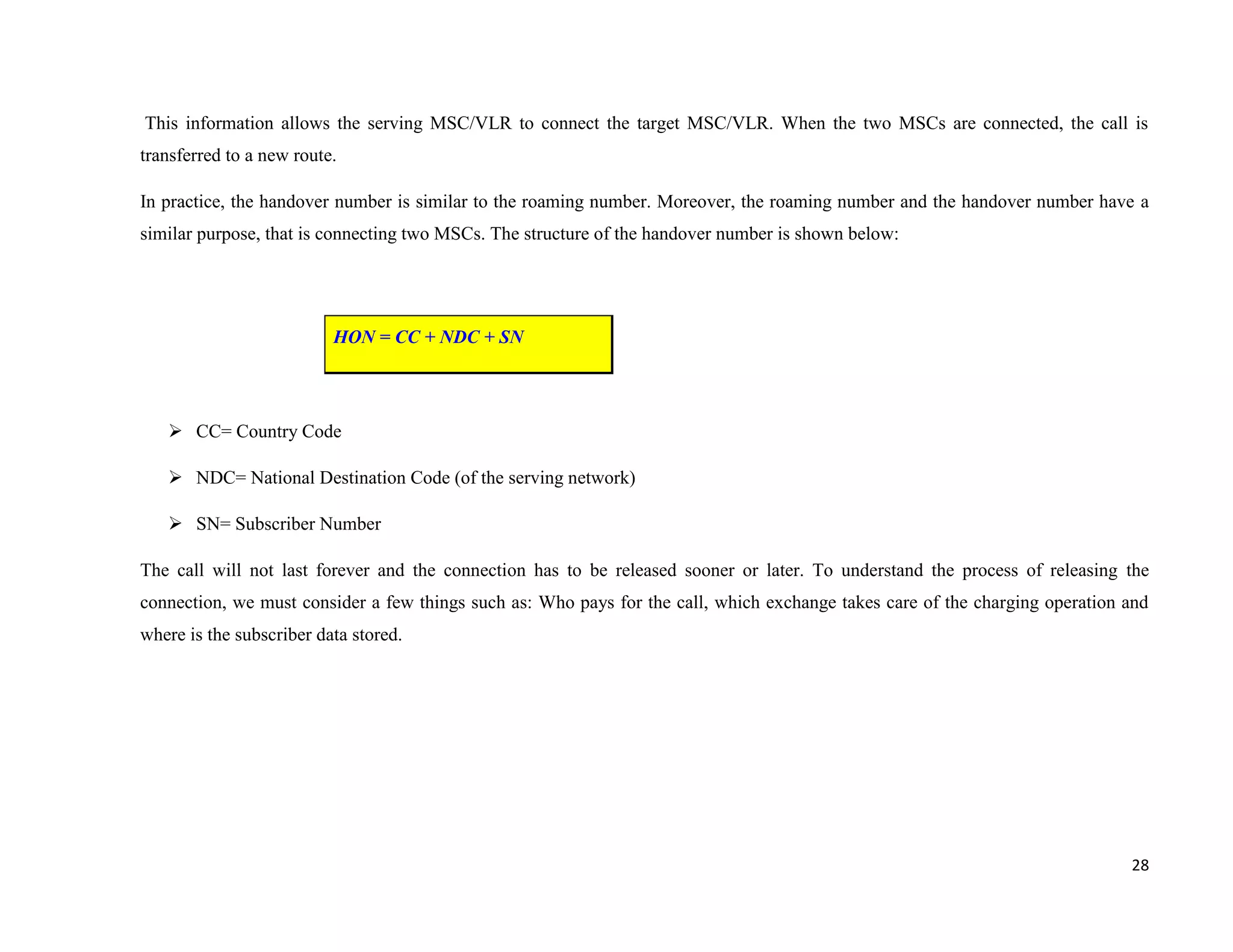 This information allows the serving MSC/VLR to connect the target MSC/VLR. When the two MSCs are connected, the call is transferred to a new route.

In practice, the handover number is similar to the roaming number. Moreover, the roaming number and the handover number have a similar purpose, that is connecting two MSCs. The structure of the handover number is shown below:

HON = CC + NDC + SN

➢ CC= Country Code

➢ NDC= National Destination Code (of the serving network)

➢ SN= Subscriber Number

The call will not last forever and the connection has to be released sooner or later. To understand the process of releasing the connection, we must consider a few things such as: Who pays for the call, which exchange takes care of the charging operation and where is the subscriber data stored.

28